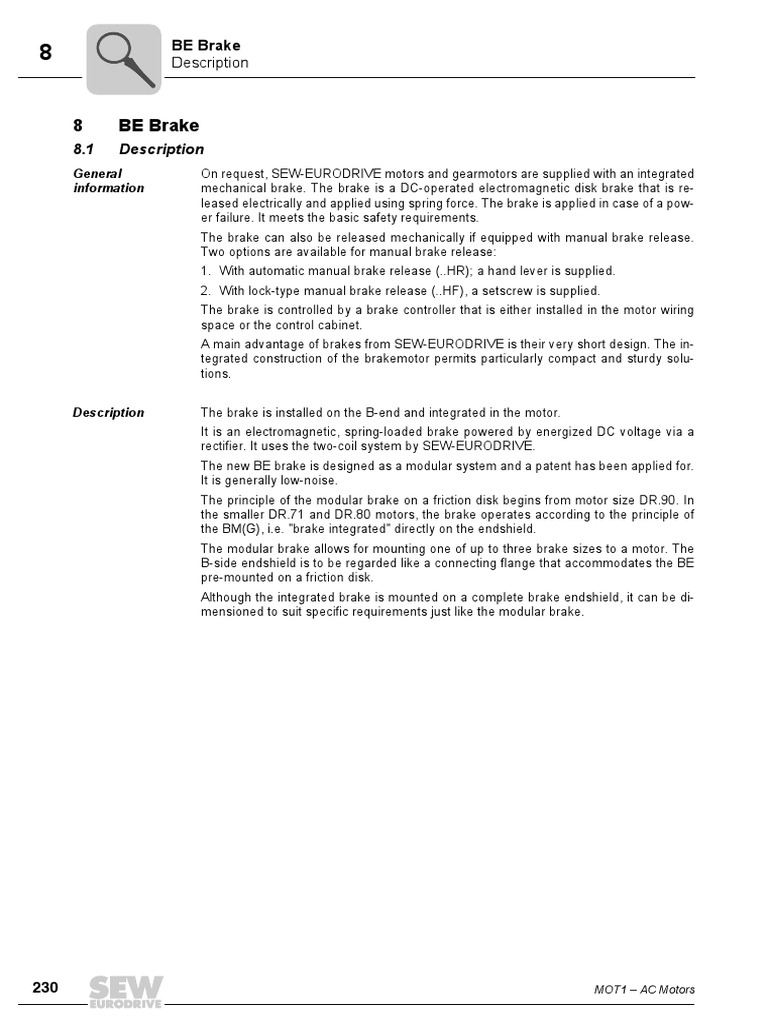 8

BE Brake
Description

8 BE Brake

8.1 Description

General information

On request, SEW-EURODRIVE motors and gearmotors are supplied with an integrated mechanical brake. The brake is a DC-operated electromagnetic disk brake that is released electrically and applied using spring force. The brake is applied in case of a power failure. It meets the basic safety requirements.

The brake can also be released mechanically if equipped with manual brake release. Two options are available for manual brake release:

1. With automatic manual brake release (..HR); a hand lever is supplied.

2. With lock-type manual brake release (..HF), a setscrew is supplied.

The brake is controlled by a brake controller that is either installed in the motor wiring space or the control cabinet.

A main advantage of brakes from SEW-EURODRIVE is their very short design. The integrated construction of the brakemotor permits particularly compact and sturdy solutions.

Description

The brake is installed on the B-end and integrated in the motor.

It is an electromagnetic, spring-loaded brake powered by energized DC voltage via a rectifier. It uses the two-coil system by SEW-EURODRIVE.

The new BE brake is designed as a modular system and a patent has been applied for. It is generally low-noise.

The principle of the modular brake on a friction disk begins from motor size DR.90. In the smaller DR.71 and DR.80 motors, the brake operates according to the principle of the BM(G), i.e. "brake integrated" directly on the endshield.

The modular brake allows for mounting one of up to three brake sizes to a motor. The B-side endshield is to be regarded like a connecting flange that accommodates the BE pre-mounted on a friction disk.

Although the integrated brake is mounted on a complete brake endshield, it can be dimensioned to suit specific requirements just like the modular brake.

230 SEW EURODRIVE MOT1 – AC Motors